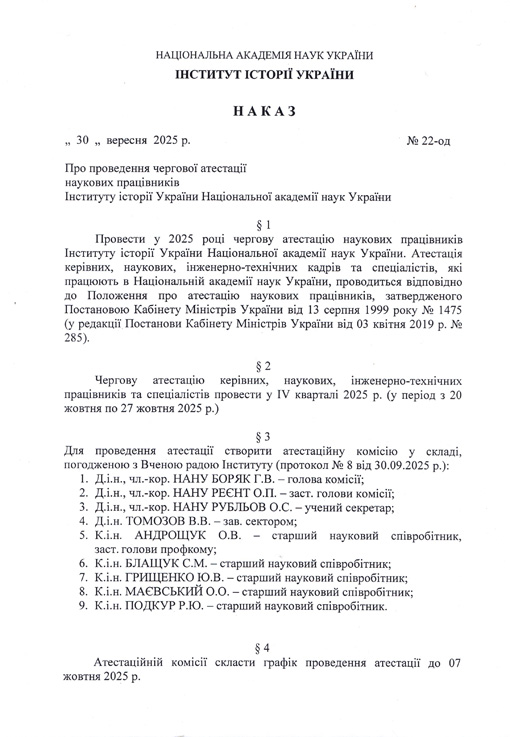 НАЦІОНАЛЬНА АКАДЕМІЯ НАУК УКРАЇНИ
ІНСТИТУТ ІСТОРІЇ УКРАЇНИ

НАКАЗ

„ 30 „ вересня 2025 р. № 22-од

Про проведення чергової атестації
наукових працівників
Інституту історії України Національної академії наук України

§ 1

Провести у 2025 році чергову атестацію наукових працівників Інституту історії України Національної академії наук України. Атестація керівних, наукових, інженерно-технічних кадрів та спеціалістів, які працюють в Національній академії наук України, проводиться відповідно до Положення про атестацію наукових працівників, затвердженого Постановою Кабінету Міністрів України від 13 серпня 1999 року № 1475 (у редакції Постанови Кабінету Міністрів України від 03 квітня 2019 р. № 285).

§ 2

Чергову атестацію керівних, наукових, інженерно-технічних працівників та спеціалістів провести у IV кварталі 2025 р. (у період з 20 жовтня по 27 жовтня 2025 р.)

§ 3

Для проведення атестації створити атестаційну комісію у складі, погодженою з Вченою радою Інституту (протокол № 8 від 30.09.2025 р.):
1. Д.і.н., чл.-кор. НАНУ БОРЯК Г.В. – голова комісії;
2. Д.і.н., чл.-кор. НАНУ РЕЄНТ О.П. – заст. голови комісії;
3. Д.і.н., чл.-кор. НАНУ РУБЛЬОВ О.С. – учений секретар;
4. Д.і.н. ТОМОЗОВ В.В. – зав. сектором;
5. К.і.н. АНДРОЩУК О.В. – старший науковий співробітник, заст. голови профкому;
6. К.і.н. БЛАЩУК С.М. – старший науковий співробітник;
7. К.і.н. ГРИЩЕНКО Ю.В. – старший науковий співробітник;
8. К.і.н. МАЄВСЬКИЙ О.О. – старший науковий співробітник;
9. К.і.н. ПОДКУР Р.Ю. – старший науковий співробітник.

§ 4

Атестаційній комісії скласти графік проведення атестації до 07 жовтня 2025 р.